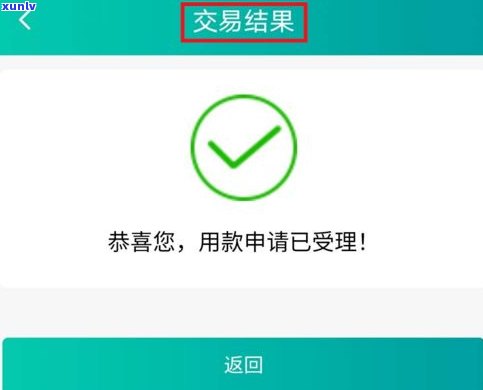 xunlv

交易结果

恭喜您，用款申请已受理！

返回